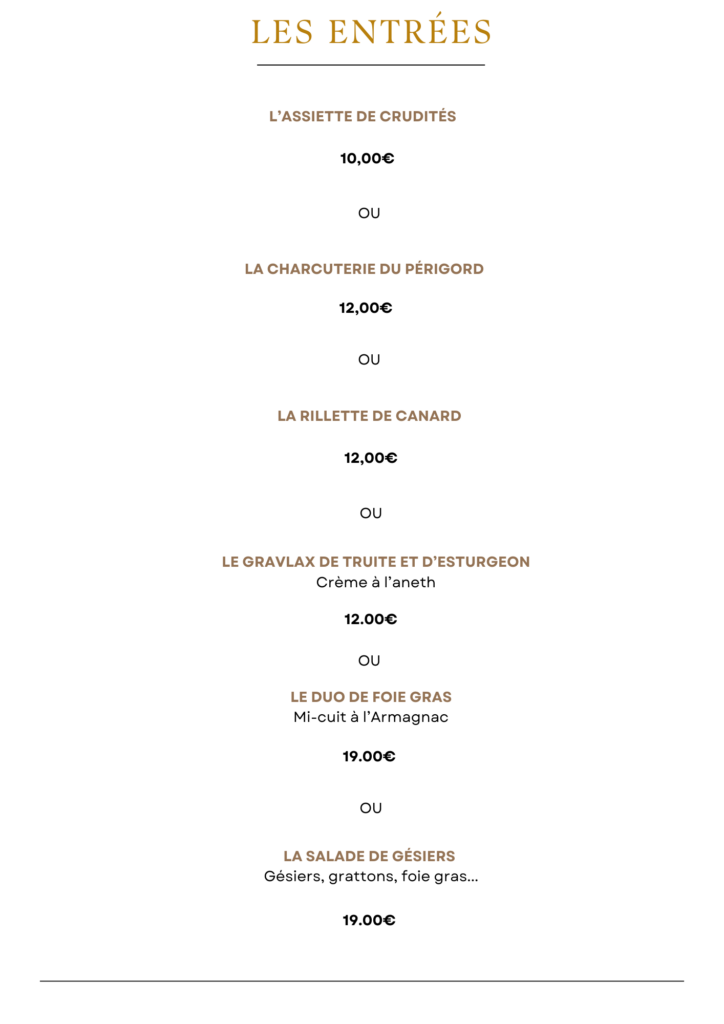 LES ENTRÉES

L'ASSIETTE DE CRUDITÉS

10,00€

OU

LA CHARCUTERIE DU PÉRIGORD

12,00€

OU

LA RILLETTE DE CANARD

12,00€

OU

LE GRAVLAX DE TRUITE ET D'ESTURGEON
Crème à l'aneth

12.00€

OU

LE DUO DE FOIE GRAS
Mi-cuit à l'Armagnac

19.00€

OU

LA SALADE DE GÉSIERS
Gésiers, grattons, foie gras...

19.00€